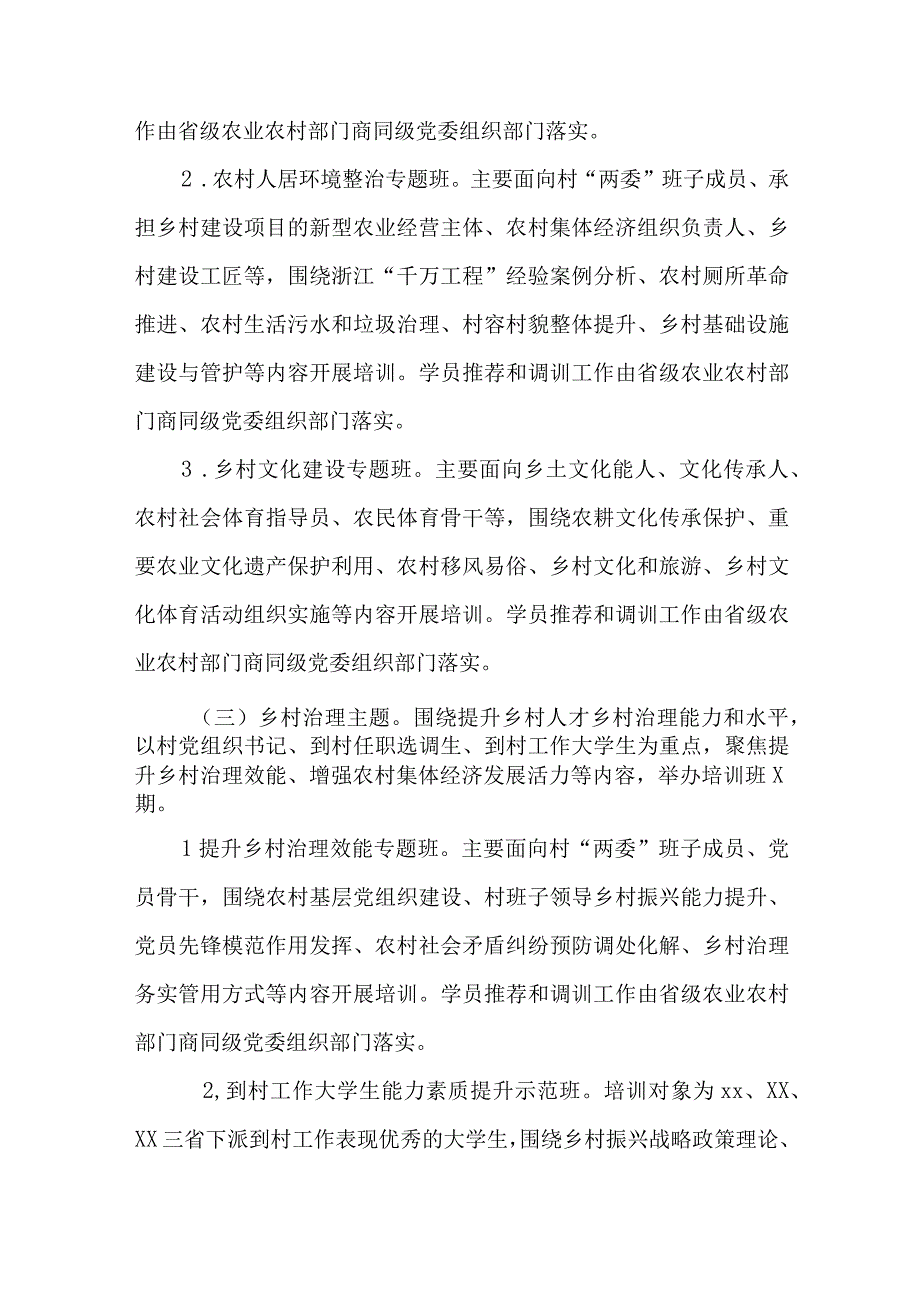 作由省级农业农村部门商同级党委组织部门落实。

2．农村人居环境整治专题班。主要面向村“两委”班子成员、承担乡村建设项目的新型农业经营主体、农村集体经济组织负责人、乡村建设工匠等，围绕浙江“千万工程”经验案例分析、农村厕所革命推进、农村生活污水和垃圾治理、村容村貌整体提升、乡村基础设施建设与管护等内容开展培训。学员推荐和调训工作由省级农业农村部门商同级党委组织部门落实。

3．乡村文化建设专题班。主要面向乡土文化能人、文化传承人、农村社会体育指导员、农民体育骨干等，围绕农耕文化传承保护、重要农业文化遗产保护利用、农村移风易俗、乡村文化和旅游、乡村文化体育活动组织实施等内容开展培训。学员推荐和调训工作由省级农业农村部门商同级党委组织部门落实。

（三）乡村治理主题。围绕提升乡村人才乡村治理能力和水平，以村党组织书记、到村任职选调生、到村工作大学生为重点，聚焦提升乡村治理效能、增强农村集体经济发展活力等内容，举办培训班X期。

1提升乡村治理效能专题班。主要面向村“两委”班子成员、党员骨干，围绕农村基层党组织建设、村班子领导乡村振兴能力提升、党员先锋模范作用发挥、农村社会矛盾纠纷预防调处化解、乡村治理务实管用方式等内容开展培训。学员推荐和调训工作由省级农业农村部门商同级党委组织部门落实。

2,到村工作大学生能力素质提升示范班。培训对象为xx、XX、XX三省下派到村工作表现优秀的大学生，围绕乡村振兴战略政策理论、